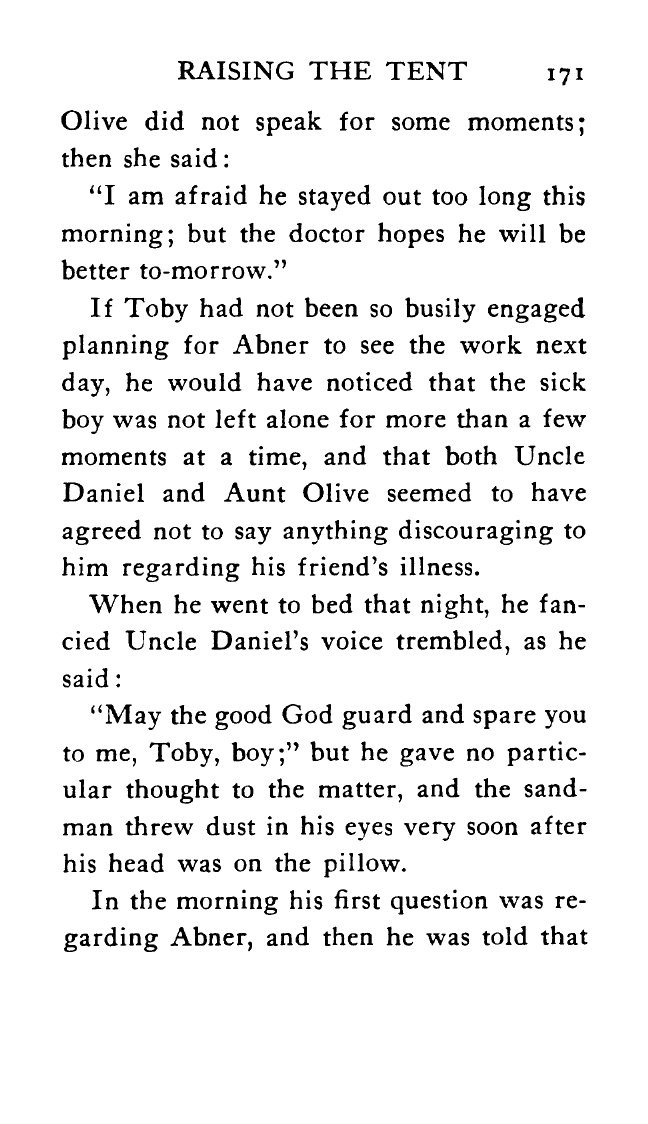 RAISING THE TENT 171

Olive did not speak for some moments; then she said:

"I am afraid he stayed out too long this morning; but the doctor hopes he will be better to-morrow."

If Toby had not been so busily engaged planning for Abner to see the work next day, he would have noticed that the sick boy was not left alone for more than a few moments at a time, and that both Uncle Daniel and Aunt Olive seemed to have agreed not to say anything discouraging to him regarding his friend's illness.

When he went to bed that night, he fancied Uncle Daniel's voice trembled, as he said:

"May the good God guard and spare you to me, Toby, boy;" but he gave no particular thought to the matter, and the sandman threw dust in his eyes very soon after his head was on the pillow.

In the morning his first question was regarding Abner, and then he was told that